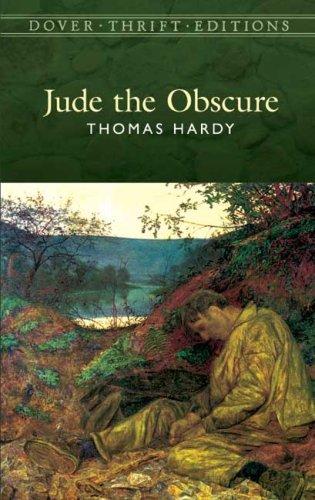 DOVER · THRIFT · EDITIONS

Jude the Obscure

THOMAS HARDY